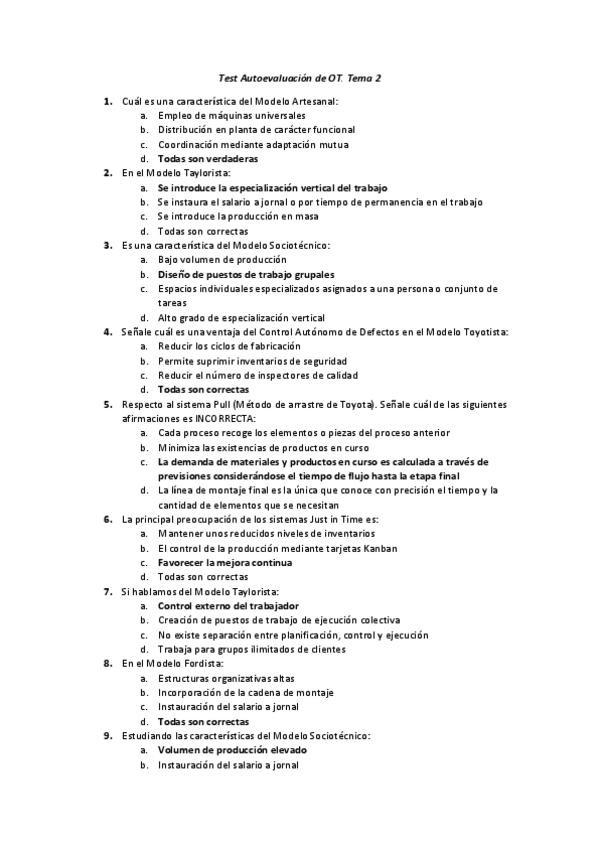 Test Autoevaluación de OT. Tema 2

1. Cuál es una característica del Modelo Artesanal:
a. Empleo de máquinas universales
b. Distribución en planta de carácter funcional
c. Coordinación mediante adaptación mutua
d. Todas son verdaderas

2. En el Modelo Taylorista:
a. Se introduce la especialización vertical del trabajo
b. Se instaura el salario a jornal o por tiempo de permanencia en el trabajo
c. Se introduce la producción en masa
d. Todas son correctas

3. Es una característica del Modelo Sociotécnico:
a. Bajo volumen de producción
b. Diseño de puestos de trabajo grupales
c. Espacios individuales especializados asignados a una persona o conjunto de tareas
d. Alto grado de especialización vertical

4. Señale cuál es una ventaja del Control Autónomo de Defectos en el Modelo Toyotista:
a. Reducir los ciclos de fabricación
b. Permite suprimir inventarios de seguridad
c. Reducir el número de inspectores de calidad
d. Todas son correctas

5. Respecto al sistema Pull (Método de arrastre de Toyota). Señale cuál de las siguientes afirmaciones es INCORRECTA:
a. Cada proceso recoge los elementos o piezas del proceso anterior
b. Minimiza las existencias de productos en curso
c. La demanda de materiales y productos en curso es calculada a través de previsiones considerándose el tiempo de flujo hasta la etapa final
d. La línea de montaje final es la única que conoce con precisión el tiempo y la cantidad de elementos que se necesitan

6. La principal preocupación de los sistemas Just in Time es:
a. Mantener unos reducidos niveles de inventarios
b. El control de la producción mediante tarjetas Kanban
c. Favorecer la mejora continua
d. Todas son correctas

7. Si hablamos del Modelo Taylorista:
a. Control externo del trabajador
b. Creación de puestos de trabajo de ejecución colectiva
c. No existe separación entre planificación, control y ejecución
d. Trabaja para grupos ilimitados de clientes

8. En el Modelo Fordista:
a. Estructuras organizativas altas
b. Incorporación de la cadena de montaje
c. Instauración del salario a jornal
d. Todas son correctas

9. Estudiando las características del Modelo Sociotécnico:
a. Volumen de producción elevado
b. Instauración del salario a jornal